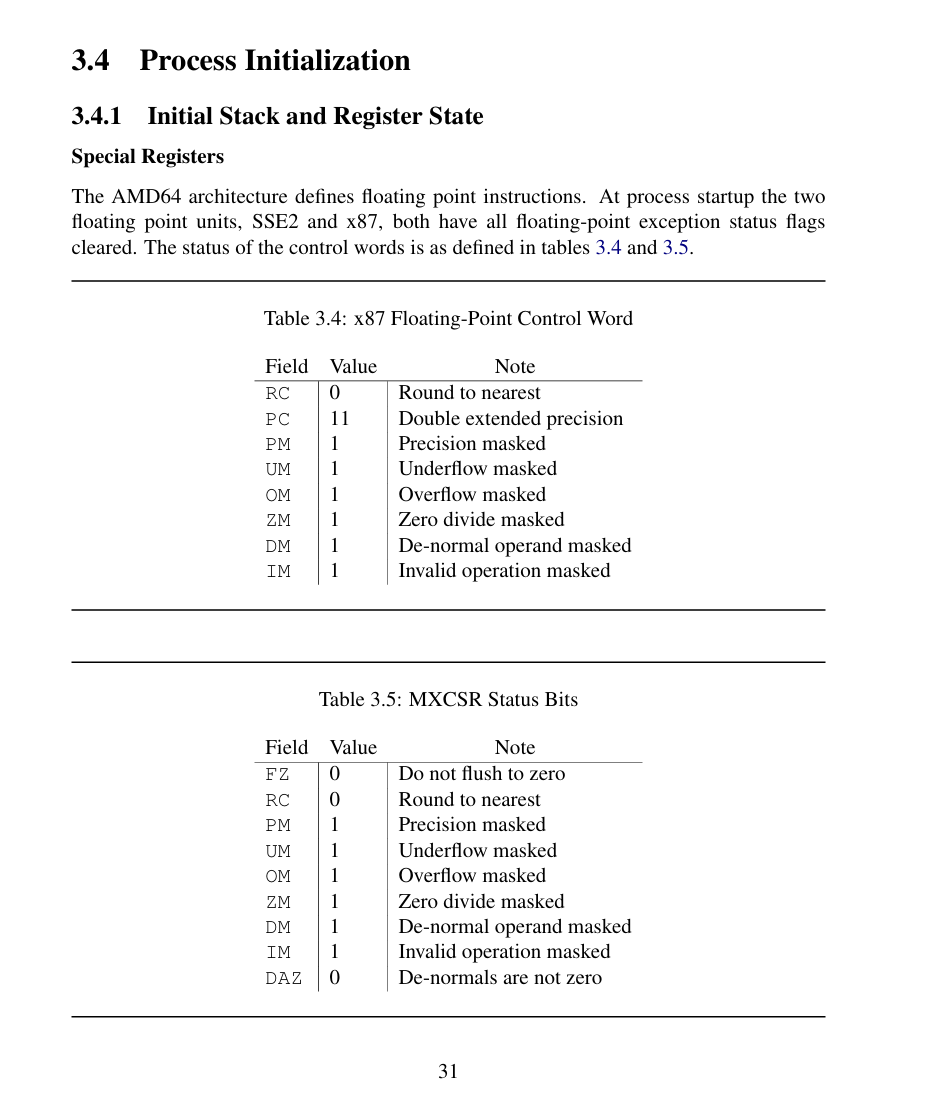 3.4 Process Initialization

3.4.1 Initial Stack and Register State

Special Registers

The AMD64 architecture defines floating point instructions. At process startup the two floating point units, SSE2 and x87, both have all floating-point exception status flags cleared. The status of the control words is as defined in tables 3.4 and 3.5.

Table 3.4: x87 Floating-Point Control Word

| Field | Value | Note |
|---|---|---|
| RC | 0 | Round to nearest |
| PC | 11 | Double extended precision |
| PM | 1 | Precision masked |
| UM | 1 | Underflow masked |
| OM | 1 | Overflow masked |
| ZM | 1 | Zero divide masked |
| DM | 1 | De-normal operand masked |
| IM | 1 | Invalid operation masked |

Table 3.5: MXCSR Status Bits

| Field | Value | Note |
|---|---|---|
| FZ | 0 | Do not flush to zero |
| RC | 0 | Round to nearest |
| PM | 1 | Precision masked |
| UM | 1 | Underflow masked |
| OM | 1 | Overflow masked |
| ZM | 1 | Zero divide masked |
| DM | 1 | De-normal operand masked |
| IM | 1 | Invalid operation masked |
| DAZ | 0 | De-normals are not zero |

31